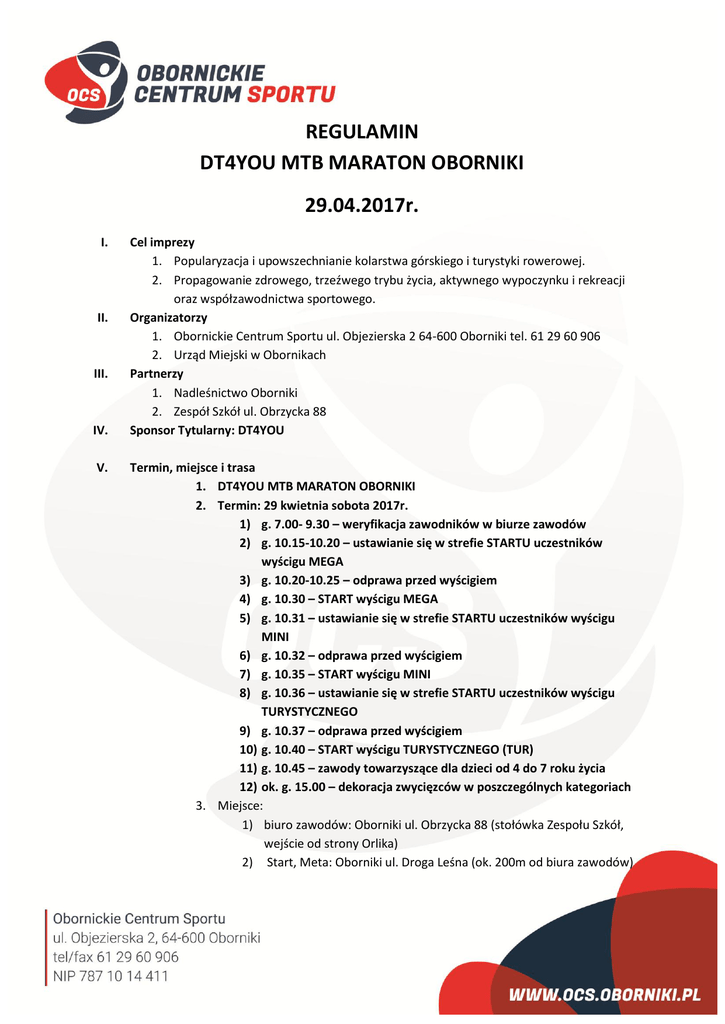 OCS OBORNICKIE CENTRUM SPORTU

REGULAMIN
DT4YOU MTB MARATON OBORNIKI

29.04.2017r.

I. Cel imprezy
1. Popularyzacja i upowszechnianie kolarstwa górskiego i turystyki rowerowej.
2. Propagowanie zdrowego, trzeźwego trybu życia, aktywnego wypoczynku i rekreacji oraz współzawodnictwa sportowego.

II. Organizatorzy
1. Obornickie Centrum Sportu ul. Objezierska 2 64-600 Oborniki tel. 61 29 60 906
2. Urząd Miejski w Obornikach

III. Partnerzy
1. Nadleśnictwo Oborniki
2. Zespół Szkół ul. Obrzycka 88

IV. Sponsor Tytularny: DT4YOU

V. Termin, miejsce i trasa
1. DT4YOU MTB MARATON OBORNIKI
2. Termin: 29 kwietnia sobota 2017r.
1) g. 7.00- 9.30 – weryfikacja zawodników w biurze zawodów
2) g. 10.15-10.20 – ustawianie się w strefie STARTU uczestników wyścigu MEGA
3) g. 10.20-10.25 – odprawa przed wyścigiem
4) g. 10.30 – START wyścigu MEGA
5) g. 10.31 – ustawianie się w strefie STARTU uczestników wyścigu MINI
6) g. 10.32 – odprawa przed wyścigiem
7) g. 10.35 – START wyścigu MINI
8) g. 10.36 – ustawianie się w strefie STARTU uczestników wyścigu TURYSTYCZNEGO
9) g. 10.37 – odprawa przed wyścigiem
10) g. 10.40 – START wyścigu TURYSTYCZNEGO (TUR)
11) g. 10.45 – zawody towarzyszące dla dzieci od 4 do 7 roku życia
12) ok. g. 15.00 – dekoracja zwycięzców w poszczególnych kategoriach
3. Miejsce:
1) biuro zawodów: Oborniki ul. Obrzycka 88 (stołówka Zespołu Szkół, wejście od strony Orlika)
2) Start, Meta: Oborniki ul. Droga Leśna (ok. 200m od biura zawodów)

Obornickie Centrum Sportu
ul. Objezierska 2, 64-600 Oborniki
tel/fax 61 29 60 906
NIP 787 10 14 411

WWW.OCS.OBORNIKI.PL